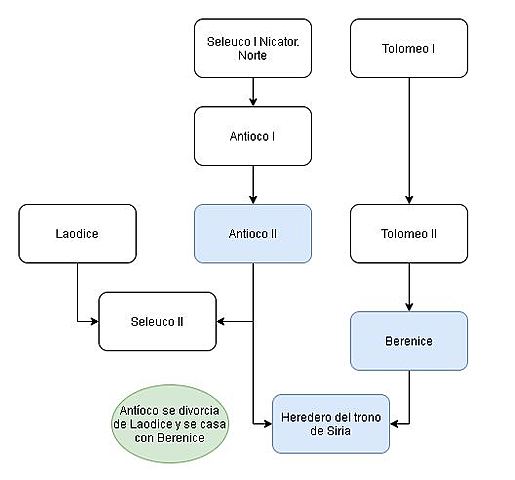 Seleuco I Nicator. Norte

Tolomeo I

Antioco I

Laodice

Antioco II

Tolomeo II

Seleuco II

Berenice

Antíoco se divorcia de Laodice y se casa con Berenice

Heredero del trono de Siria